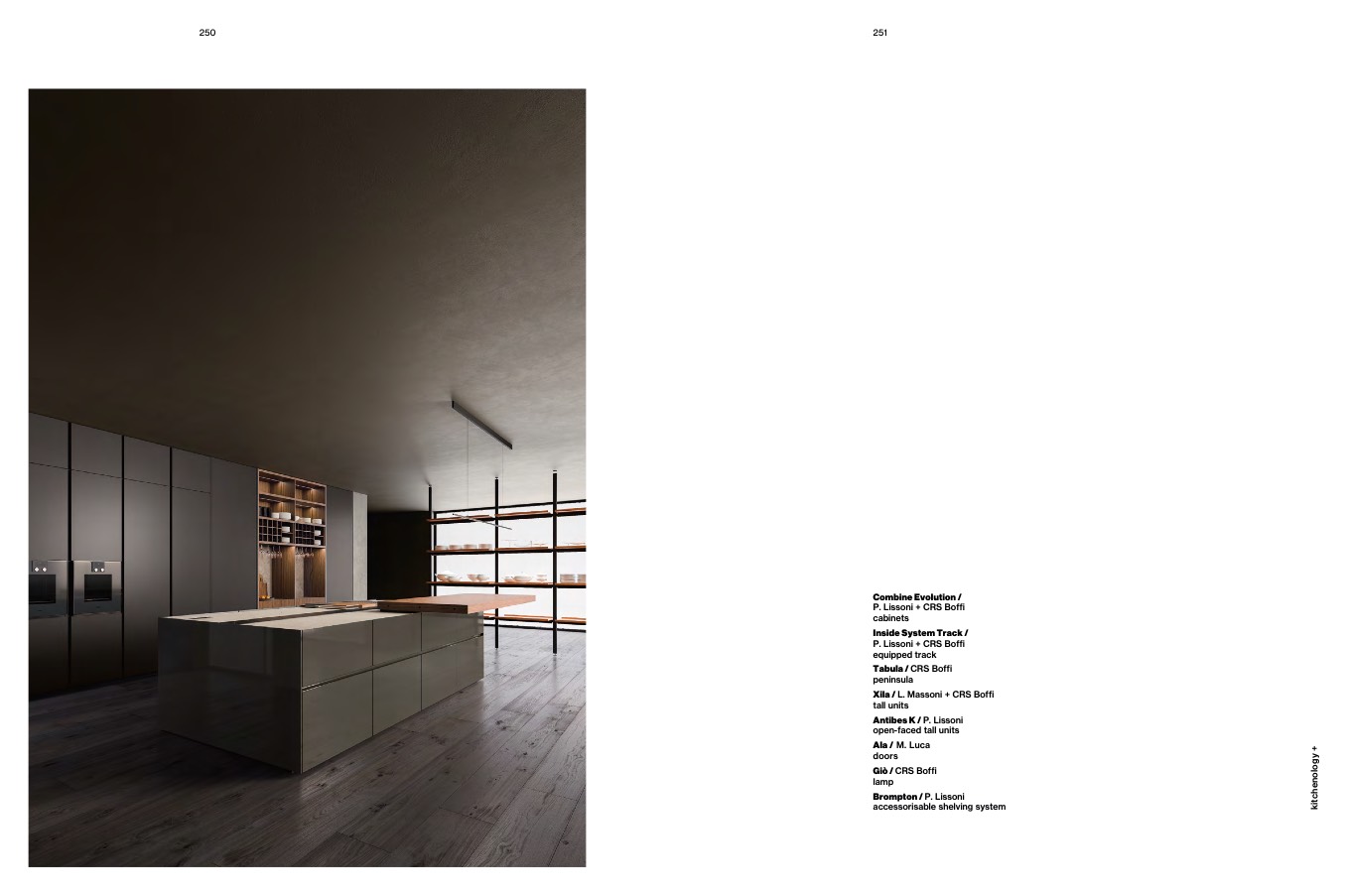 250

251

Combine Evolution /
P. Lissoni + CRS Boffi
cabinets

Inside System Track /
P. Lissoni + CRS Boffi
equipped track

Tabula / CRS Boffi
peninsula

Xila / L. Massoni + CRS Boffi
tall units

Antibes K / P. Lissoni
open-faced tall units

Ala / M. Luca
doors

Giò / CRS Boffi
lamp

Brompton / P. Lissoni
accessorisable shelving system

kitchenology +